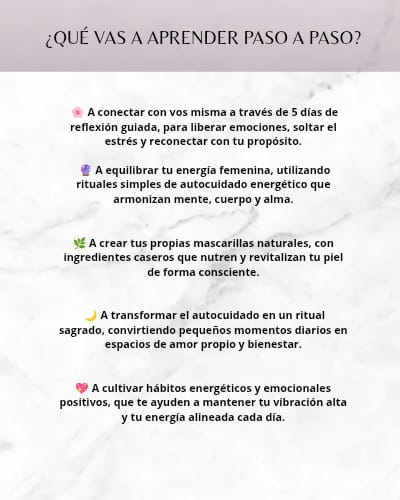 ¿QUÉ VAS A APRENDER PASO A PASO?

🌸 A conectar con vos misma a través de 5 días de reflexión guiada, para liberar emociones, soltar el estrés y reconectar con tu propósito.

🔮 A equilibrar tu energía femenina, utilizando rituales simples de autocuidado energético que armonizan mente, cuerpo y alma.

🌿 A crear tus propias mascarillas naturales, con ingredientes caseros que nutren y revitalizan tu piel de forma consciente.

🌙 A transformar el autocuidado en un ritual sagrado, convirtiendo pequeños momentos diarios en espacios de amor propio y bienestar.

💖 A cultivar hábitos energéticos y emocionales positivos, que te ayuden a mantener tu vibración alta y tu energía alineada cada día.